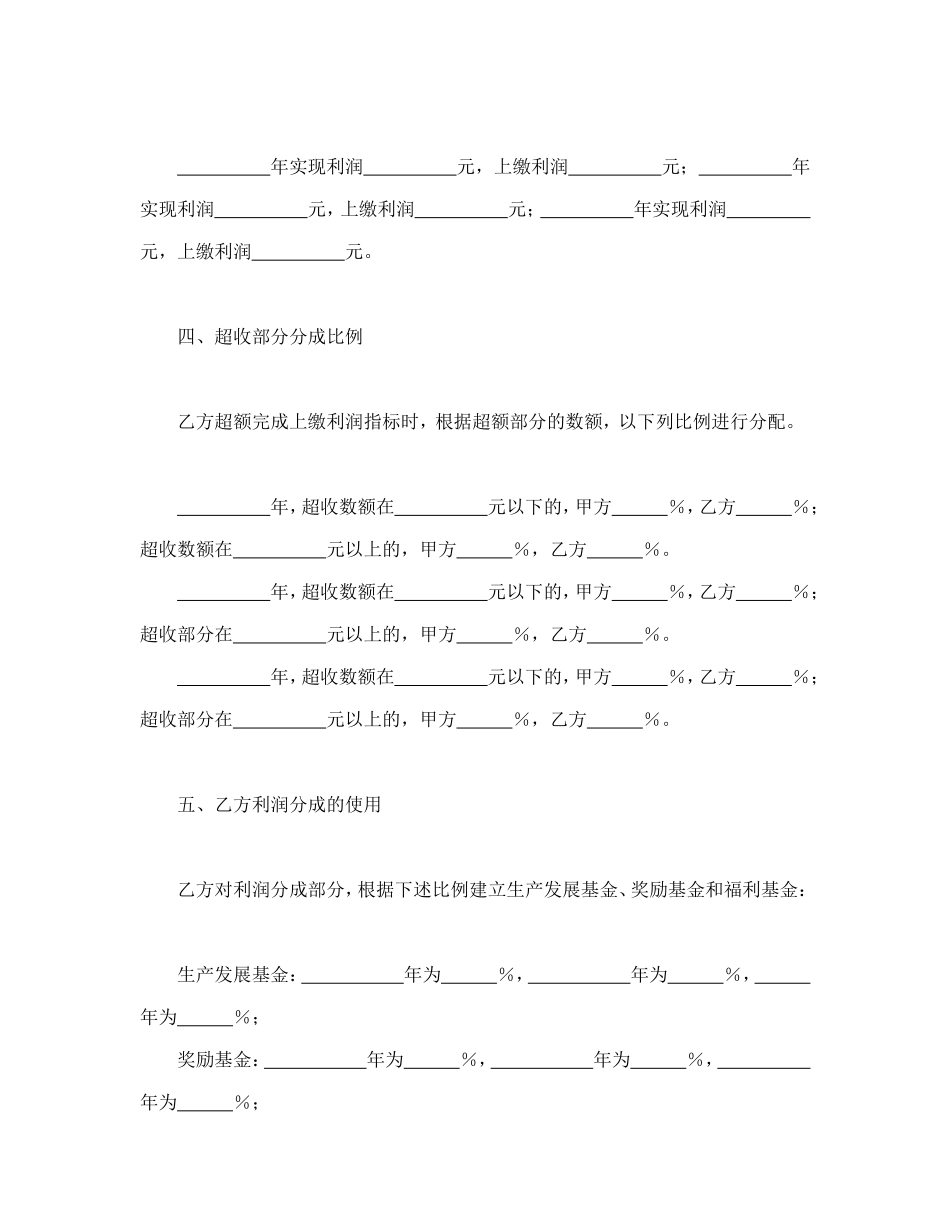 __________年实现利润__________元，上缴利润__________元；__________年实现利润__________元，上缴利润__________元；__________年实现利润_________元，上缴利润__________元。

四、超收部分分成比例

乙方超额完成上缴利润指标时，根据超额部分的数额，以下列比例进行分配。

__________年，超收数额在__________元以下的，甲方______%，乙方______%；超收数额在__________元以上的，甲方______%，乙方______%。

__________年，超收数额在__________元以下的，甲方______%，乙方______%；超收部分在__________元以上的，甲方______%，乙方______%。

__________年，超收数额在__________元以下的，甲方______%，乙方______%；超收部分在__________元以上的，甲方______%，乙方______%。

五、乙方利润分成的使用

乙方对利润分成部分，根据下述比例建立生产发展基金、奖励基金和福利基金：

生产发展基金：___________年为______%，___________年为______%，______年为______%；

奖励基金：___________年为______%，___________年为______%，__________年为______%；